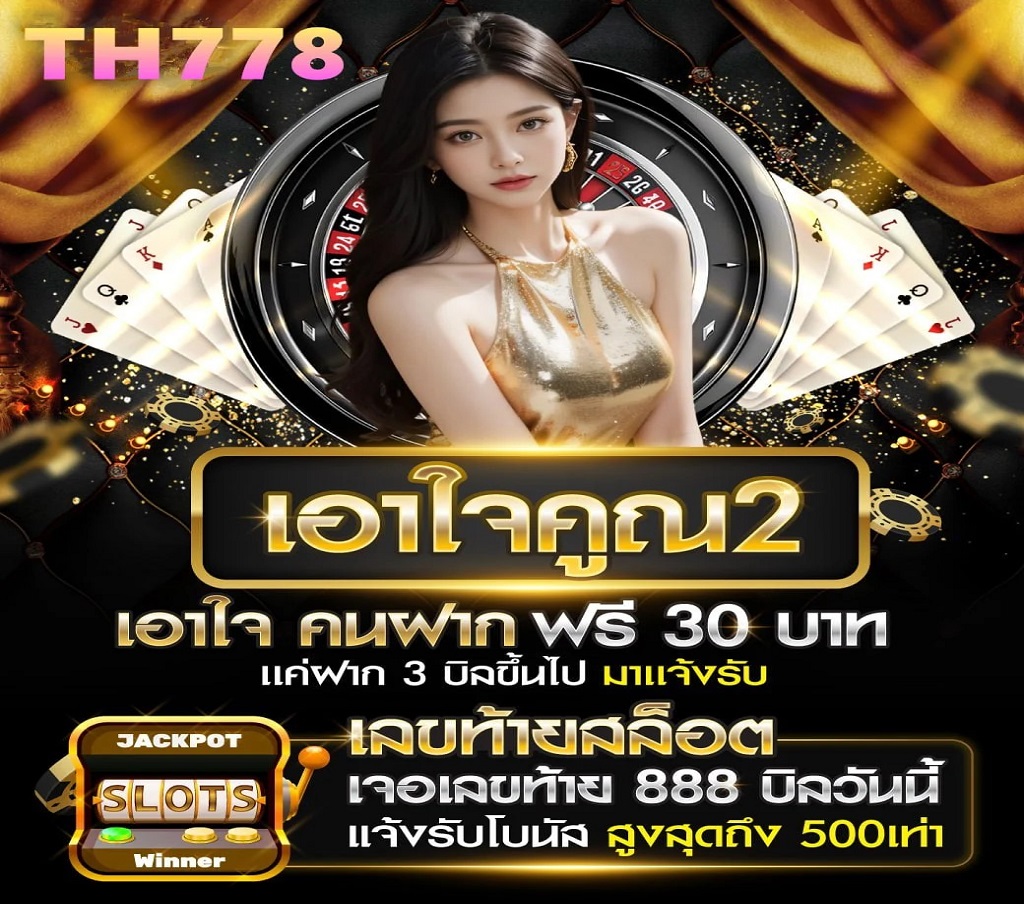 TH778

เอาใจคูณ2

เอาใจ คนฝาก ฟรี 30 บาท
แค่ฝาก 3 บิลขึ้นไป มาแจ้งรับ

JACKPOT
SLOTS
Winner

เลขท้ายสล็อต
เจอเลขท้าย 888 บิลวันนี้
แจ้งรับโบนัส สูงสุดถึง 500เท่า